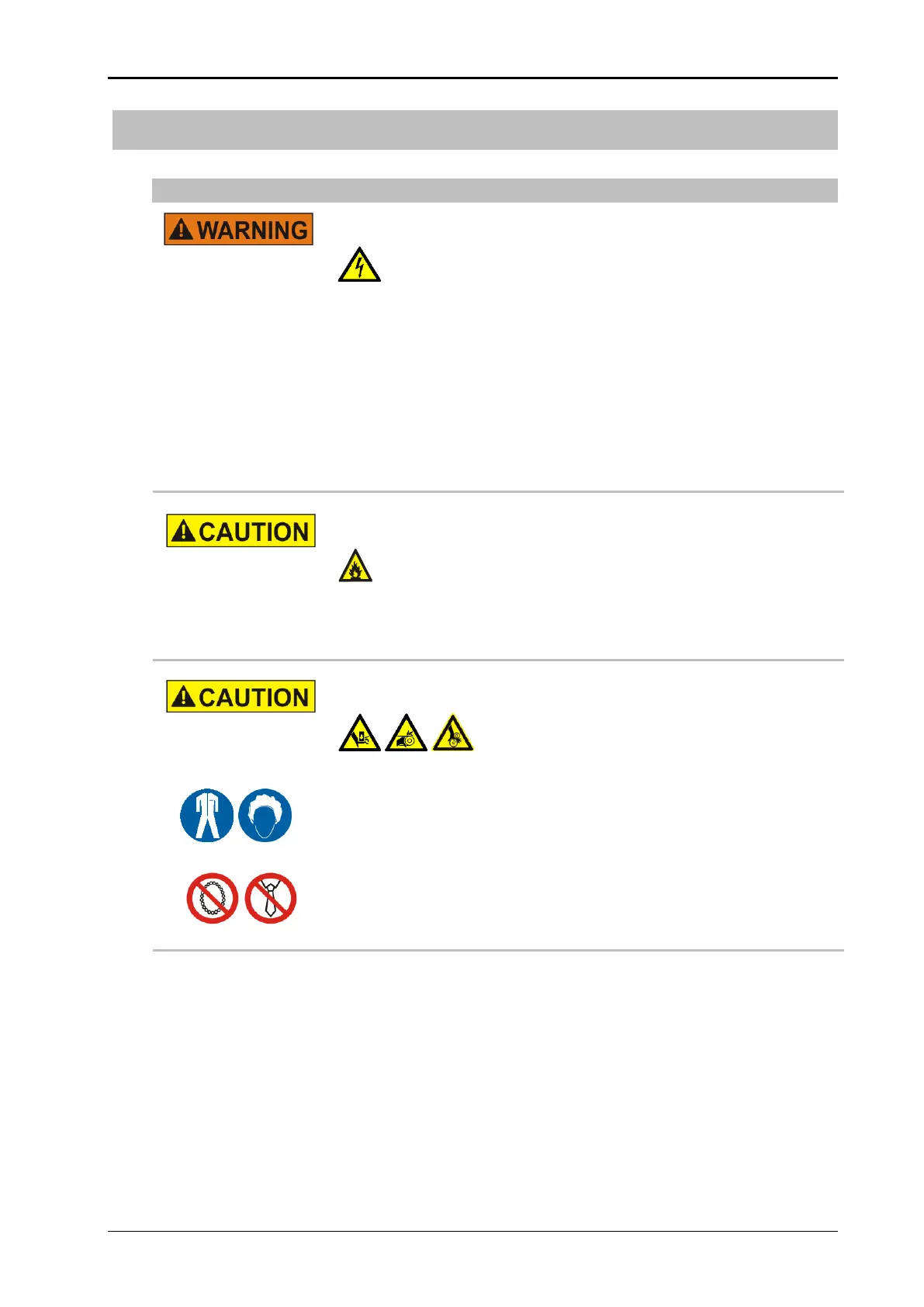 WARNING

CAUTION

CAUTION